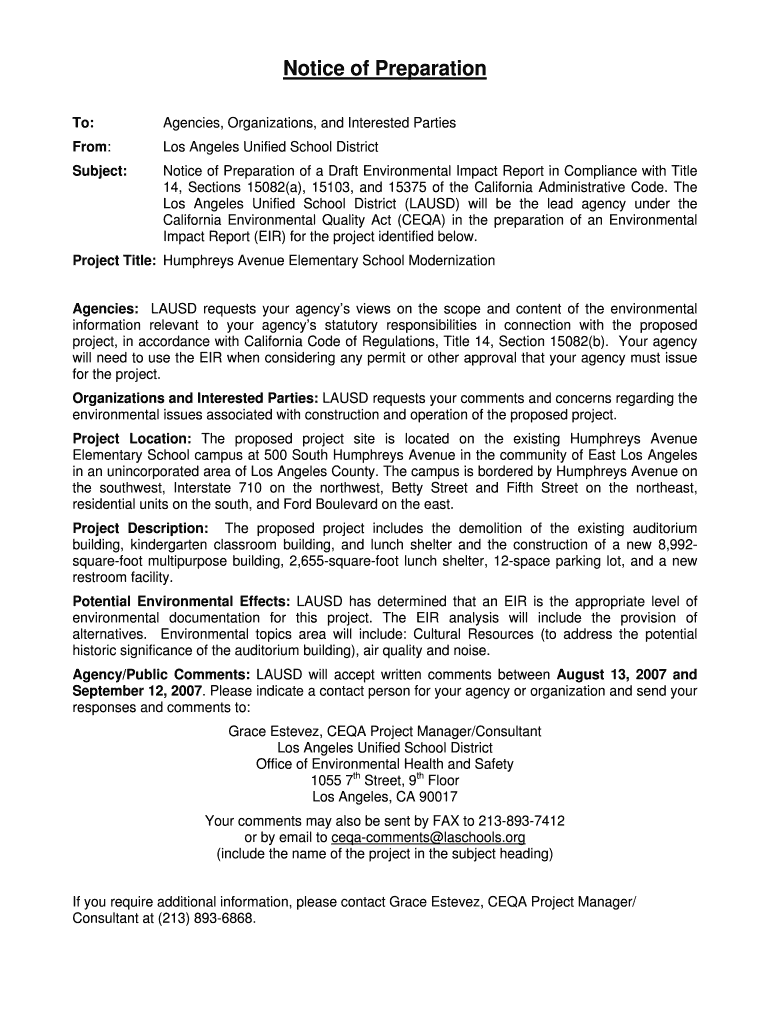 Notice of Preparation

To: Agencies, Organizations, and Interested Parties

From: Los Angeles Unified School District

Subject: Notice of Preparation of a Draft Environmental Impact Report in Compliance with Title 14, Sections 15082(a), 15103, and 15375 of the California Administrative Code. The Los Angeles Unified School District (LAUSD) will be the lead agency under the California Environmental Quality Act (CEQA) in the preparation of an Environmental Impact Report (EIR) for the project identified below.

Project Title: Humphreys Avenue Elementary School Modernization

Agencies: LAUSD requests your agency's views on the scope and content of the environmental information relevant to your agency's statutory responsibilities in connection with the proposed project, in accordance with California Code of Regulations, Title 14, Section 15082(b). Your agency will need to use the EIR when considering any permit or other approval that your agency must issue for the project.

Organizations and Interested Parties: LAUSD requests your comments and concerns regarding the environmental issues associated with construction and operation of the proposed project.

Project Location: The proposed project site is located on the existing Humphreys Avenue Elementary School campus at 500 South Humphreys Avenue in the community of East Los Angeles in an unincorporated area of Los Angeles County. The campus is bordered by Humphreys Avenue on the southwest, Interstate 710 on the northwest, Betty Street and Fifth Street on the northeast, residential units on the south, and Ford Boulevard on the east.

Project Description: The proposed project includes the demolition of the existing auditorium building, kindergarten classroom building, and lunch shelter and the construction of a new 8,992-square-foot multipurpose building, 2,655-square-foot lunch shelter, 12-space parking lot, and a new restroom facility.

Potential Environmental Effects: LAUSD has determined that an EIR is the appropriate level of environmental documentation for this project. The EIR analysis will include the provision of alternatives. Environmental topics area will include: Cultural Resources (to address the potential historic significance of the auditorium building), air quality and noise.

Agency/Public Comments: LAUSD will accept written comments between August 13, 2007 and September 12, 2007. Please indicate a contact person for your agency or organization and send your responses and comments to:

Grace Estevez, CEQA Project Manager/Consultant
Los Angeles Unified School District
Office of Environmental Health and Safety
1055 7$^{th}$ Street, 9$^{th}$ Floor
Los Angeles, CA 90017

Your comments may also be sent by FAX to 213-893-7412
or by email to ceqa-comments@laschools.org
(include the name of the project in the subject heading)

If you require additional information, please contact Grace Estevez, CEQA Project Manager/ Consultant at (213) 893-6868.